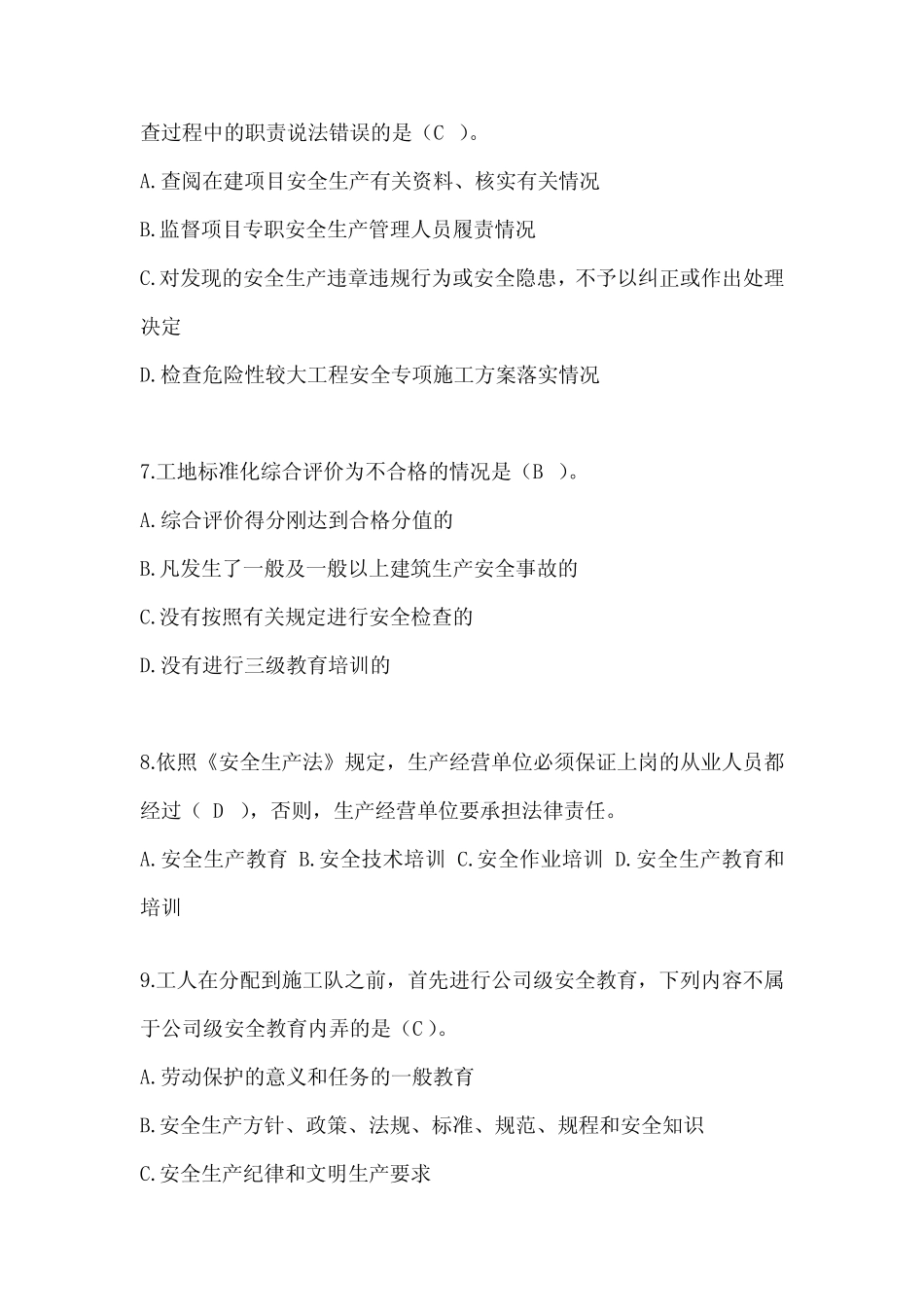 查过程中的职责说法错误的是（C ）。

A.查阅在建项目安全生产有关资料、核实有关情况

B.监督项目专职安全生产管理人员履责情况

C.对发现的安全生产违章违规行为或安全隐患，不予以纠正或作出处理决定

D.检查危险性较大工程安全专项施工方案落实情况

7.工地标准化综合评价为不合格的情况是（B ）。

A.综合评价得分刚达到合格分值的

B.凡发生了一般及一般以上建筑生产安全事故的

C.没有按照有关规定进行安全检查的

D.没有进行三级教育培训的

8.依照《安全生产法》规定，生产经营单位必须保证上岗的从业人员都经过（ D ），否则，生产经营单位要承担法律责任。

A.安全生产教育 B.安全技术培训 C.安全作业培训 D.安全生产教育和培训

9.工人在分配到施工队之前，首先进行公司级安全教育，下列内容不属于公司级安全教育内弄的是（C）。

A.劳动保护的意义和任务的一般教育

B.安全生产方针、政策、法规、标准、规范、规程和安全知识

C.安全生产纪律和文明生产要求